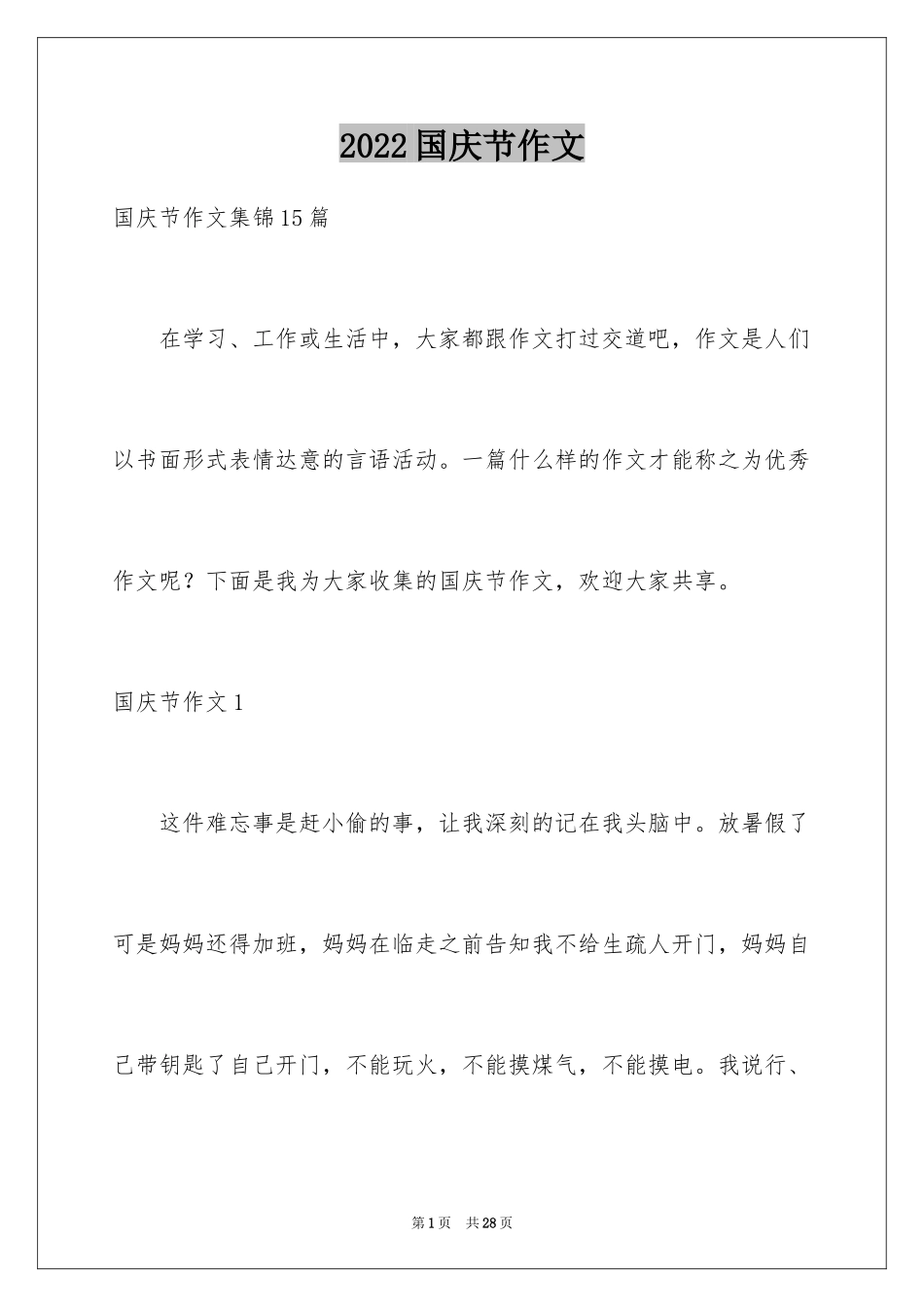 2022国庆节作文

国庆节作文集锦15篇

在学习、工作或生活中，大家都跟作文打过交道吧，作文是人们以书面形式表情达意的言语活动。一篇什么样的作文才能称之为优秀作文呢？下面是我为大家收集的国庆节作文，欢迎大家共享。

国庆节作文1

这件难忘事是赶小偷的事，让我深刻的记在我头脑中。放暑假了可是妈妈还得加班，妈妈在临走之前告知我不给生疏人开门，妈妈自己带钥匙了自己开门，不能玩火，不能摸煤气，不能摸电。我说行、

第1页　共28页